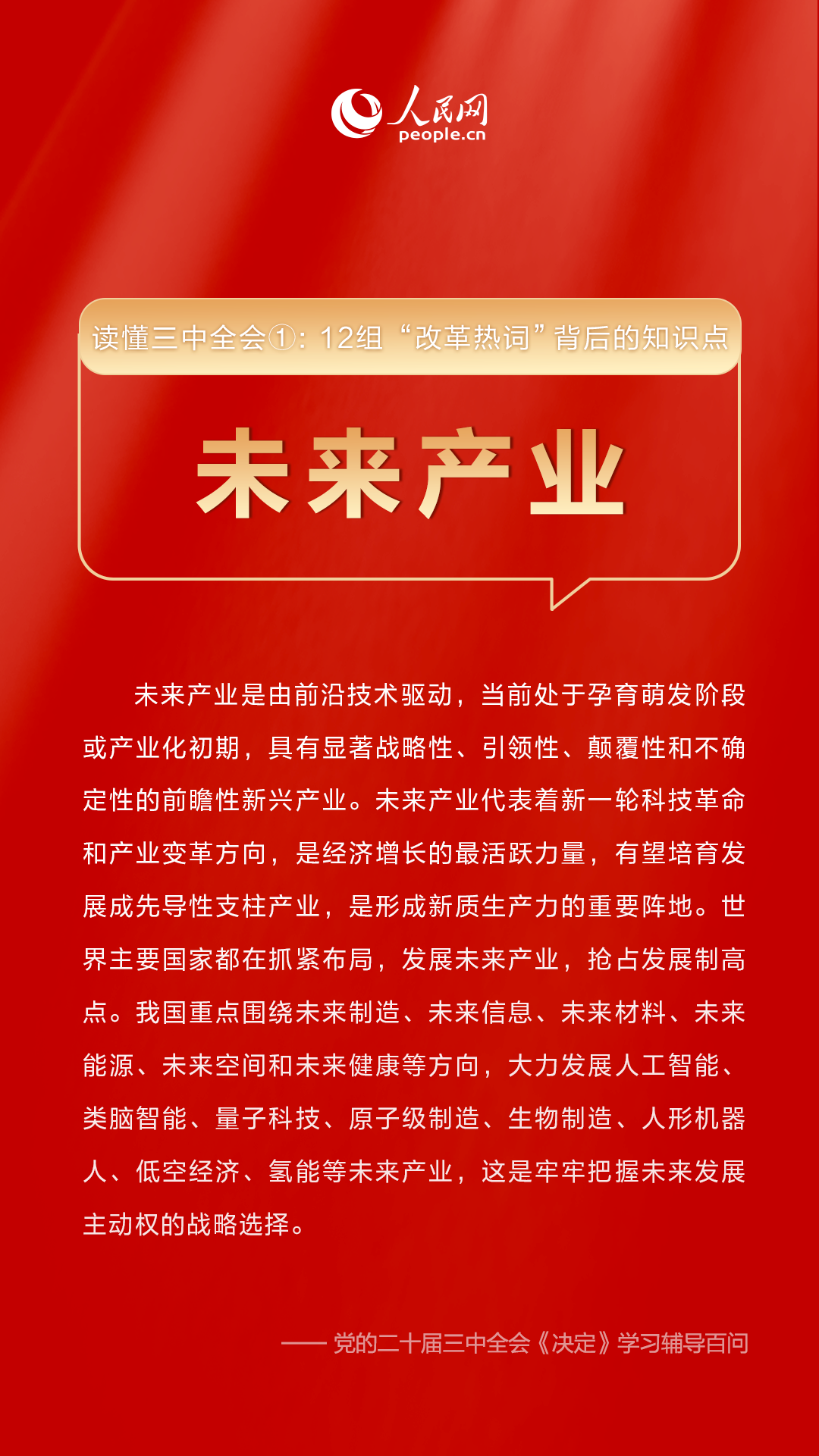 人民网
people.cn

读懂三中全会①：12组“改革热词”背后的知识点

未来产业

未来产业是由前沿技术驱动，当前处于孕育萌发阶段或产业化初期，具有显著战略性、引领性、颠覆性和不确定性的前瞻性新兴产业。未来产业代表着新一轮科技革命和产业变革方向，是经济增长的最活跃力量，有望培育发展成先导性支柱产业，是形成新质生产力的重要阵地。世界主要国家都在抓紧布局，发展未来产业，抢占发展制高点。我国重点围绕未来制造、未来信息、未来材料、未来能源、未来空间和未来健康等方向，大力发展人工智能、类脑智能、量子科技、原子级制造、生物制造、人形机器人、低空经济、氢能等未来产业，这是牢牢把握未来发展主动权的战略选择。

—— 党的二十届三中全会《决定》学习辅导百问